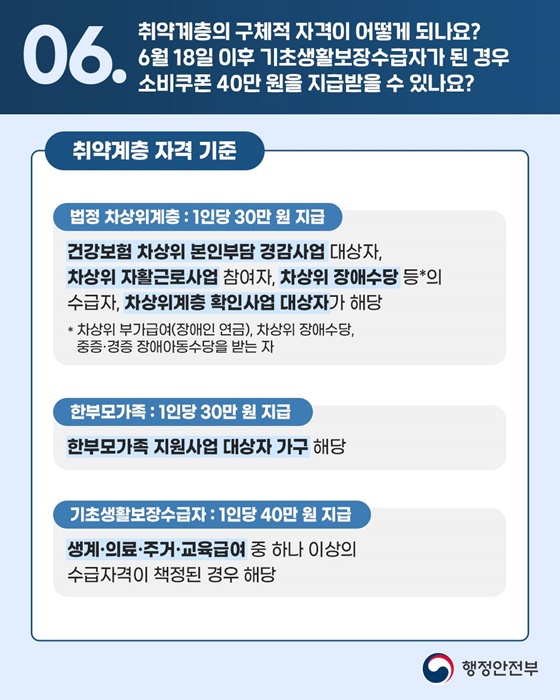 06.

취약계층의 구체적 자격이 어떻게 되나요?
6월 18일 이후 기초생활보장수급자가 된 경우
소비쿠폰 40만 원을 지급받을 수 있나요?

취약계층 자격 기준

법정 차상위계층 : 1인당 30만 원 지급

건강보험 차상위 본인부담 경감사업 대상자, 차상위 자활근로사업 참여자, 차상위 장애수당 등*의 수급자, 차상위계층 확인사업 대상자가 해당

* 차상위 부가급여(장애인 연금), 차상위 장애수당, 중증·경증 장애아동수당을 받는 자

한부모가족 : 1인당 30만 원 지급

한부모가족 지원사업 대상자 가구 해당

기초생활보장수급자 : 1인당 40만 원 지급

생계·의료·주거·교육급여 중 하나 이상의 수급자격이 책정된 경우 해당

행정안전부